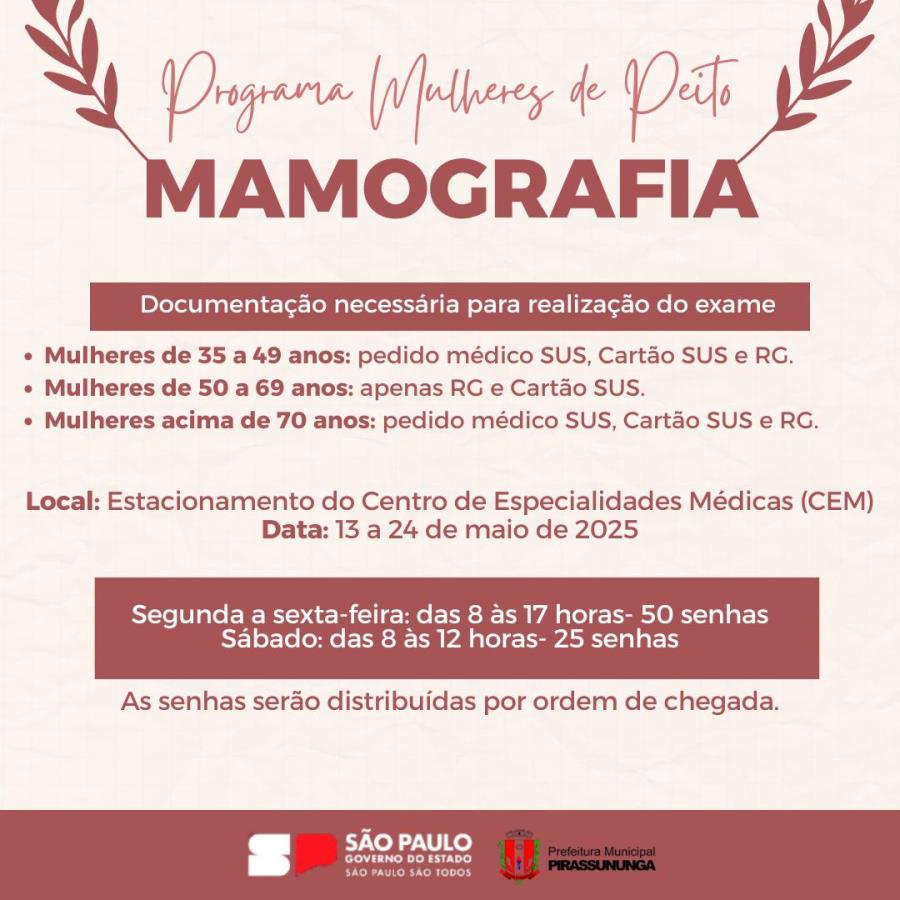 Programa Mulheres de Peito
MAMOGRAFIA

Documentação necessária para realização do exame

• Mulheres de 35 a 49 anos: pedido médico SUS, Cartão SUS e RG.
• Mulheres de 50 a 69 anos: apenas RG e Cartão SUS.
• Mulheres acima de 70 anos: pedido médico SUS, Cartão SUS e RG.

Local: Estacionamento do Centro de Especialidades Médicas (CEM)
Data: 13 a 24 de maio de 2025

Segunda a sexta-feira: das 8 às 17 horas- 50 senhas
Sábado: das 8 às 12 horas- 25 senhas

As senhas serão distribuídas por ordem de chegada.

SÃO PAULO
GOVERNO DO ESTADO
SÃO PAULO SÃO TODOS

Prefeitura Municipal
PIRASSUNUNGA